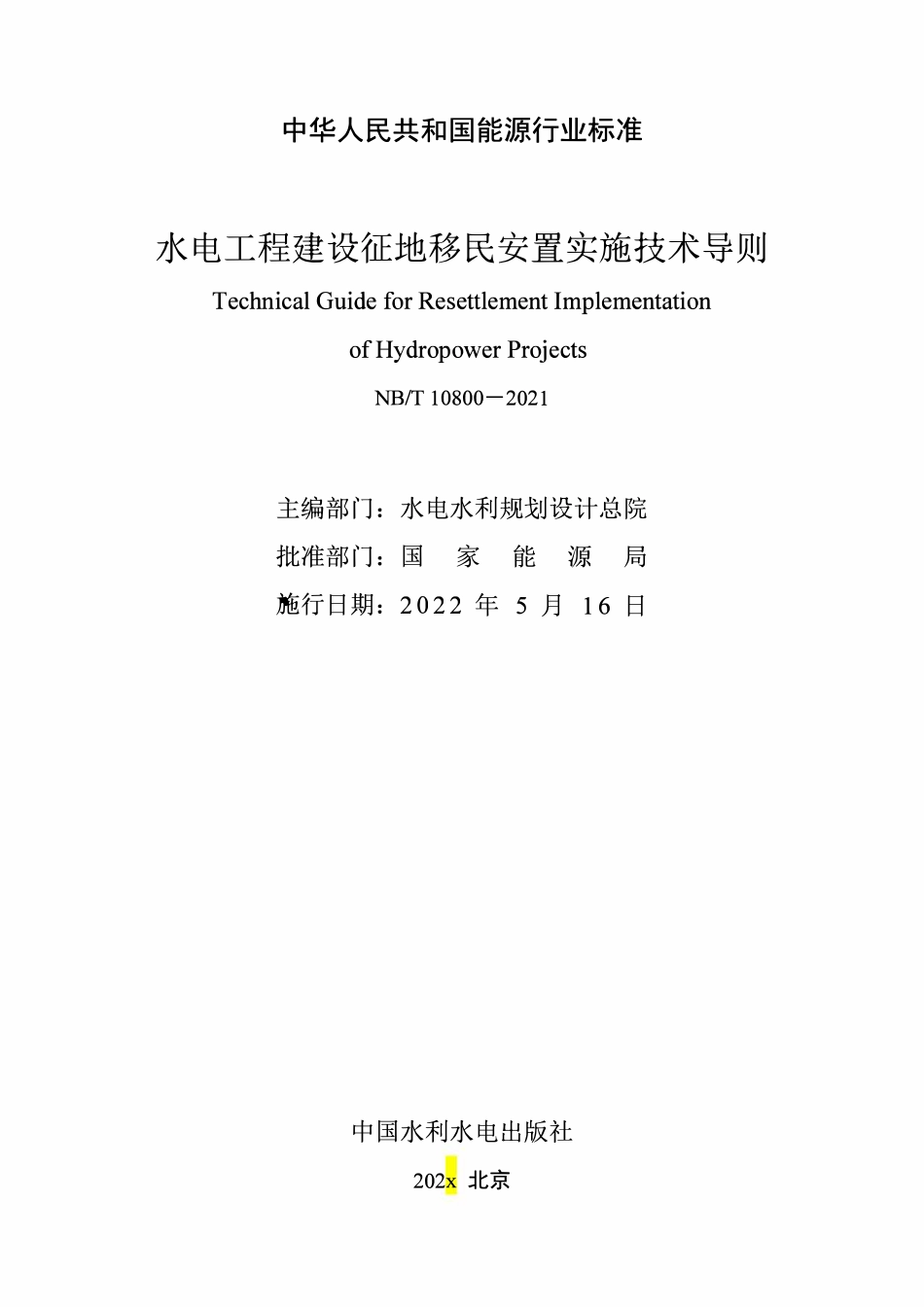 中华人民共和国能源行业标准

水电工程建设征地移民安置实施技术导则

Technical Guide for Resettlement Implementation of Hydropower Projects

NB/T 10800－2021

主编部门：水电水利规划设计总院
批准部门：国 家 能 源 局
施行日期：2022 年 5 月 16 日

中国水利水电出版社
202x 北京